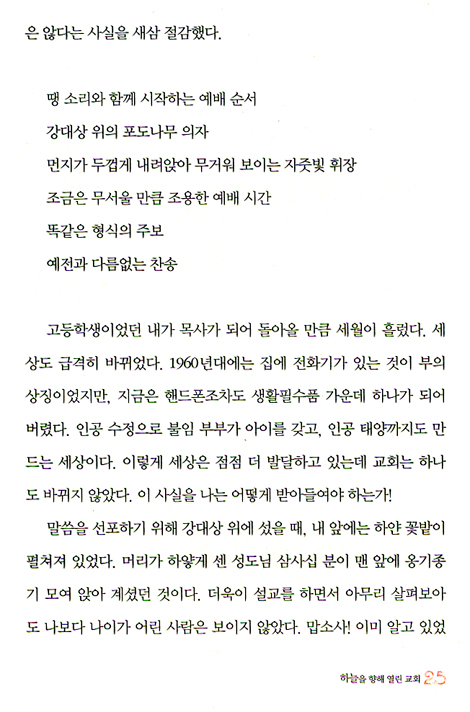 은 않다는 사실을 새삼 절감했다.

땡 소리와 함께 시작하는 예배 순서
강대상 위의 포도나무 의자
먼지가 두껍게 내려앉아 무거워 보이는 자줏빛 휘장
조금은 무서울 만큼 조용한 예배 시간
똑같은 형식의 주보
예전과 다름없는 찬송

고등학생이었던 내가 목사가 되어 돌아올 만큼 세월이 흘렀다. 세상도 급격히 바뀌었다. 1960년대에는 집에 전화기가 있는 것이 부의 상징이었지만, 지금은 핸드폰조차도 생활필수품 가운데 하나가 되어 버렸다. 인공 수정으로 불임 부부가 아이를 갖고, 인공 태양까지도 만드는 세상이다. 이렇게 세상은 점점 더 발달하고 있는데 교회는 하나도 바뀌지 않았다. 이 사실을 나는 어떻게 받아들여야 하는가!

말씀을 선포하기 위해 강대상 위에 섰을 때, 내 앞에는 하얀 꽃밭이 펼쳐져 있었다. 머리가 하얗게 센 성도님 삼사십 분이 맨 앞에 옹기종기 모여 앉아 계셨던 것이다. 더욱이 설교를 하면서 아무리 살펴보아도 나보다 나이가 어린 사람은 보이지 않았다. 맙소사! 이미 알고 있었

하늘을 향해 열린 교회 25